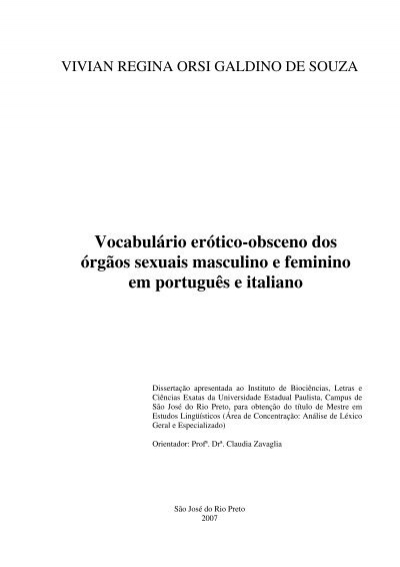 VIVIAN REGINA ORSI GALDINO DE SOUZA

Vocabulário erótico-obsceno dos órgãos sexuais masculino e feminino em português e italiano

Dissertação apresentada ao Instituto de Biociências, Letras e Ciências Exatas da Universidade Estadual Paulista, Campus de São José do Rio Preto, para obtenção do título de Mestre em Estudos Lingüísticos (Área de Concentração: Análise de Léxico Geral e Especializado)

Orientador: Profª. Drª. Claudia Zavaglia

São José do Rio Preto
2007